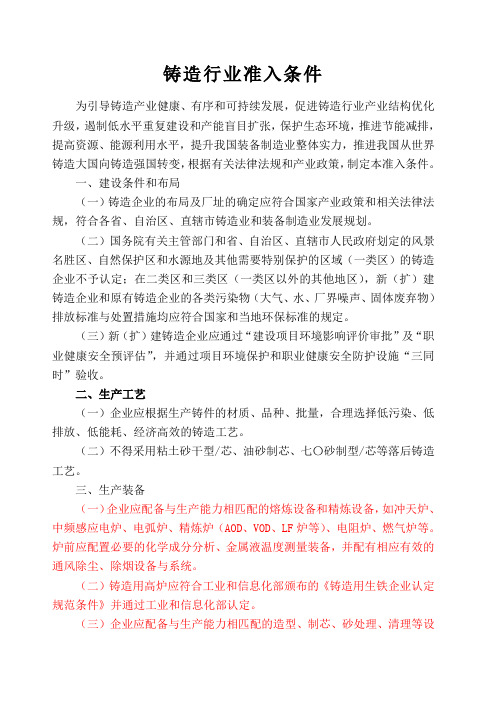 铸造行业准入条件

为引导铸造产业健康、有序和可持续发展，促进铸造行业产业结构优化升级，遏制低水平重复建设和产能盲目扩张，保护生态环境，推进节能减排，提高资源、能源利用水平，提升我国装备制造业整体实力，推进我国从世界铸造大国向铸造强国转变，根据有关法律法规和产业政策，制定本准入条件。

一、建设条件和布局

（一）铸造企业的布局及厂址的确定应符合国家产业政策和相关法律法规，符合各省、自治区、直辖市铸造业和装备制造业发展规划。

（二）国务院有关主管部门和省、自治区、直辖市人民政府划定的风景名胜区、自然保护区和水源地及其他需要特别保护的区域（一类区）的铸造企业不予认定；在二类区和三类区（一类区以外的其他地区），新（扩）建铸造企业和原有铸造企业的各类污染物（大气、水、厂界噪声、固体废弃物）排放标准与处置措施均应符合国家和当地环保标准的规定。

（三）新（扩）建铸造企业应通过“建设项目环境影响评价审批”及“职业健康安全预评估”，并通过项目环境保护和职业健康安全防护设施“三同时”验收。

二、生产工艺

（一）企业应根据生产铸件的材质、品种、批量，合理选择低污染、低排放、低能耗、经济高效的铸造工艺。

（二）不得采用粘土砂干型/芯、油砂制芯、七〇砂制型/芯等落后铸造工艺。

三、生产装备

（一）企业应配备与生产能力相匹配的熔炼设备和精炼设备，如冲天炉、中频感应电炉、电弧炉、精炼炉（AOD、VOD、LF炉等）、电阻炉、燃气炉等。炉前应配置必要的化学成分分析、金属液温度测量装备，并配有相应有效的通风除尘、除烟设备与系统。

（二）铸造用高炉应符合工业和信息化部颁布的《铸造用生铁企业认定规范条件》并通过工业和信息化部认定。

（三）企业应配备与生产能力相匹配的造型、制芯、砂处理、清理等设